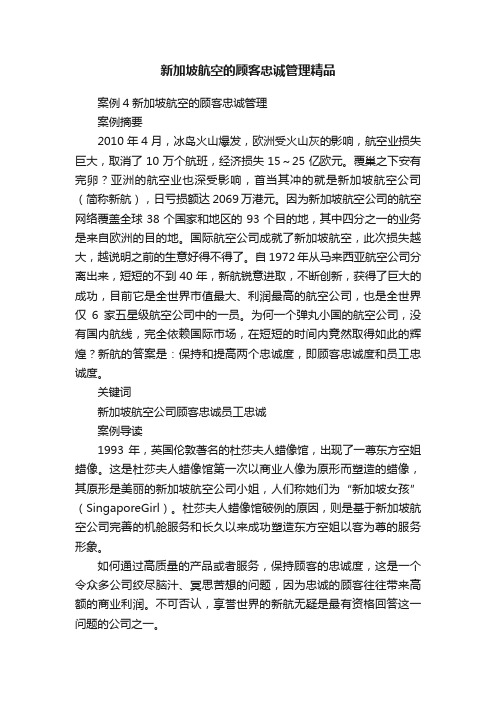 新加坡航空的顾客忠诚管理精品

案例 4 新加坡航空的顾客忠诚管理

案例摘要

2010 年 4 月，冰岛火山爆发，欧洲受火山灰的影响，航空业损失巨大，取消了 10 万个航班，经济损失 15～25 亿欧元。覆巢之下安有完卵？亚洲的航空业也深受影响，首当其冲的就是新加坡航空公司（简称新航），日亏损额达 2069 万港元。因为新加坡航空公司的航空网络覆盖全球 38 个国家和地区的 93 个目的地，其中四分之一的业务是来自欧洲的目的地。国际航空公司成就了新加坡航空，此次损失越大，越说明之前的生意好得不得了。自 1972 年从马来西亚航空公司分离出来，短短的不到 40 年，新航锐意进取，不断创新，获得了巨大的成功，目前它是全世界市值最大、利润最高的航空公司，也是全世界仅 6 家五星级航空公司中的一员。为何一个弹丸小国的航空公司，没有国内航线，完全依赖国际市场，在短短的时间内竟然取得如此的辉煌？新航的答案是：保持和提高两个忠诚度，即顾客忠诚度和员工忠诚度。

关键词

新加坡航空公司顾客忠诚员工忠诚

案例导读

1993 年，英国伦敦著名的杜莎夫人蜡像馆，出现了一尊东方空姐蜡像。这是杜莎夫人蜡像馆第一次以商业人像为原形而塑造的蜡像，其原形是美丽的新加坡航空公司小姐，人们称她们为“新加坡女孩”（SingaporeGirl）。杜莎夫人蜡像馆破例的原因，则是基于新加坡航空公司完善的机舱服务和长久以来成功塑造东方空姐以客为尊的服务形象。

如何通过高质量的产品或者服务，保持顾客的忠诚度，这是一个令众多公司绞尽脑汁、冥思苦想的问题，因为忠诚的顾客往往带来高额的商业利润。不可否认，享誉世界的新航无疑是最有资格回答这一问题的公司之一。